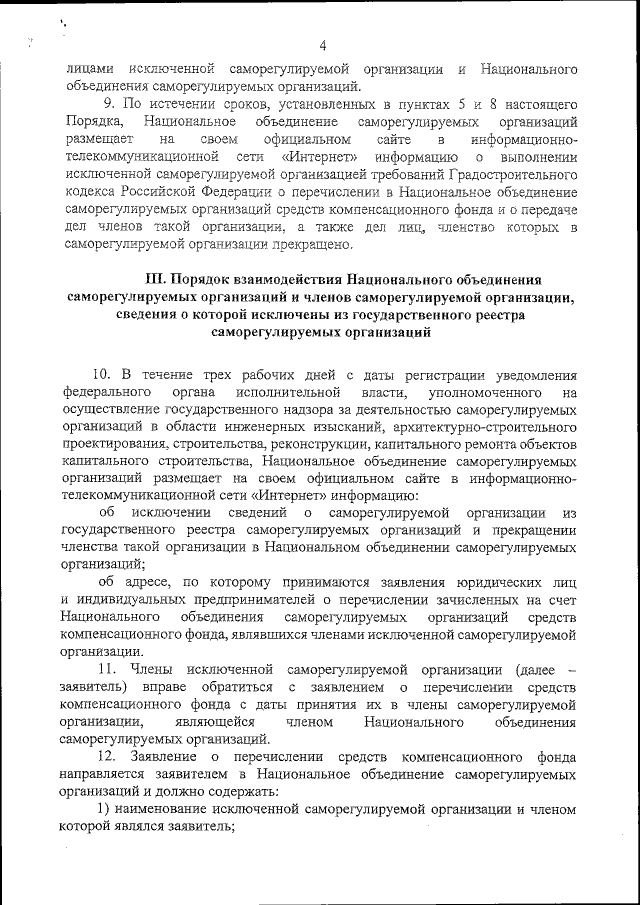 4

лицами исключенной саморегулируемой организации и Национального объединения саморегулируемых организаций.

9. По истечении сроков, установленных в пунктах 5 и 8 настоящего Порядка, Национальное объединение саморегулируемых организаций размещает на своем официальном сайте в информационно-телекоммуникационной сети «Интернет» информацию о выполнении исключенной саморегулируемой организацией требований Градостроительного кодекса Российской Федерации о перечислении в Национальное объединение саморегулируемых организаций средств компенсационного фонда и о передаче дел членов такой организации, а также дел лиц, членство которых в саморегулируемой организации прекращено.

III. Порядок взаимодействия Национального объединения саморегулируемых организаций и членов саморегулируемой организации, сведения о которой исключены из государственного реестра саморегулируемых организаций

10. В течение трех рабочих дней с даты регистрации уведомления федерального органа исполнительной власти, уполномоченного на осуществление государственного надзора за деятельностью саморегулируемых организаций в области инженерных изысканий, архитектурно-строительного проектирования, строительства, реконструкции, капитального ремонта объектов капитального строительства, Национальное объединение саморегулируемых организаций размещает на своем официальном сайте в информационно-телекоммуникационной сети «Интернет» информацию:

об исключении сведений о саморегулируемой организации из государственного реестра саморегулируемых организаций и прекращении членства такой организации в Национальном объединении саморегулируемых организаций;

об адресе, по которому принимаются заявления юридических лиц и индивидуальных предпринимателей о перечислении зачисленных на счет Национального объединения саморегулируемых организаций средств компенсационного фонда, являвшихся членами исключенной саморегулируемой организации.

11. Члены исключенной саморегулируемой организации (далее – заявитель) вправе обратиться с заявлением о перечислении средств компенсационного фонда с даты принятия их в члены саморегулируемой организации, являющейся членом Национального объединения саморегулируемых организаций.

12. Заявление о перечислении средств компенсационного фонда направляется заявителем в Национальное объединение саморегулируемых организаций и должно содержать:

1) наименование исключенной саморегулируемой организации и членом которой являлся заявитель;